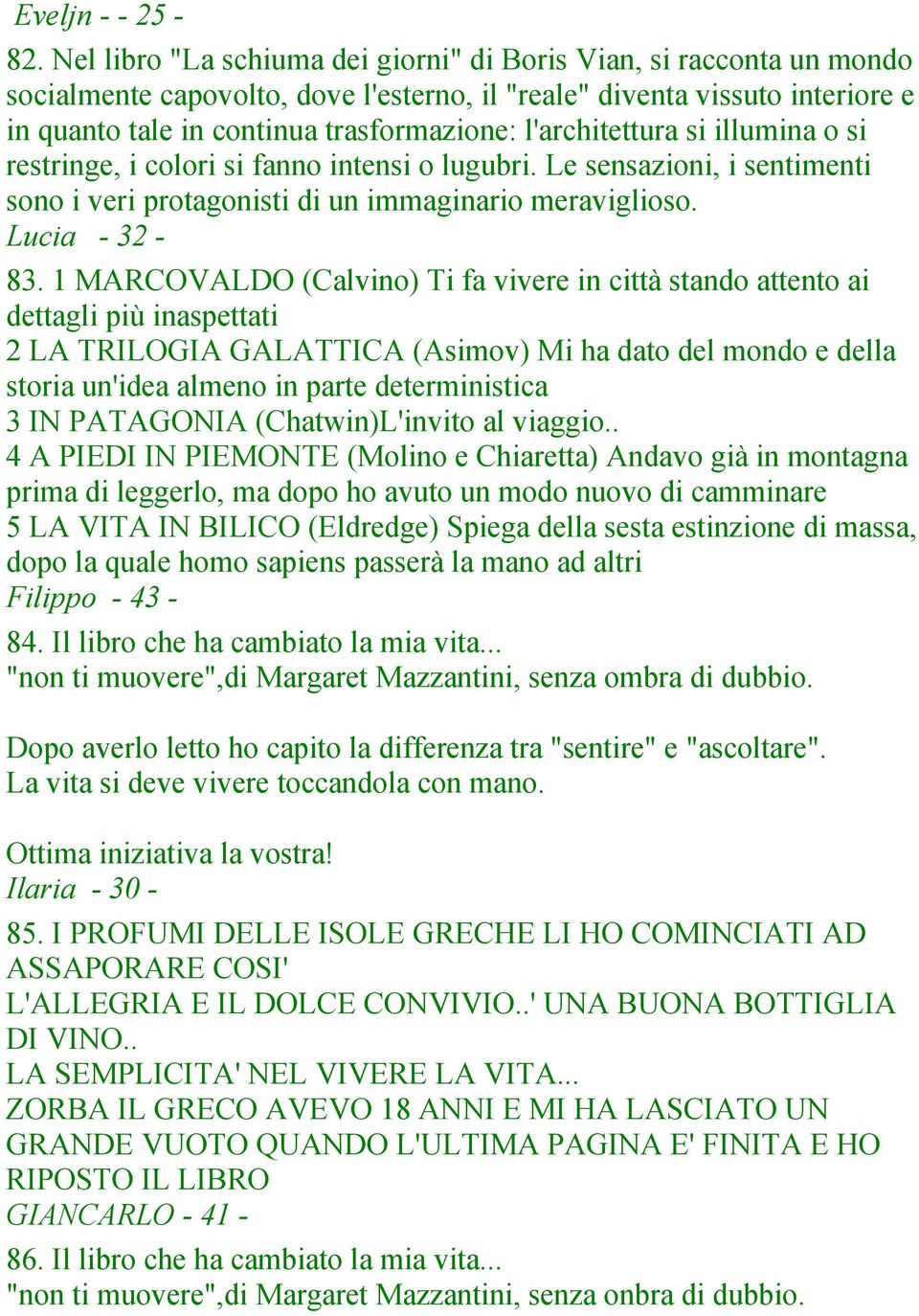 Eveljn - - 25 -

82. Nel libro "La schiuma dei giorni" di Boris Vian, si racconta un mondo socialmente capovolto, dove l'esterno, il "reale" diventa vissuto interiore e in quanto tale in continua trasformazione: l'architettura si illumina o si restringe, i colori si fanno intensi o lugubri. Le sensazioni, i sentimenti sono i veri protagonisti di un immaginario meraviglioso.
Lucia - 32 -

83. 1 MARCOVALDO (Calvino) Ti fa vivere in città stando attento ai dettagli più inaspettati
2 LA TRILOGIA GALATTICA (Asimov) Mi ha dato del mondo e della storia un'idea almeno in parte deterministica
3 IN PATAGONIA (Chatwin)L'invito al viaggio..
4 A PIEDI IN PIEMONTE (Molino e Chiaretta) Andavo già in montagna prima di leggerlo, ma dopo ho avuto un modo nuovo di camminare
5 LA VITA IN BILICO (Eldredge) Spiega della sesta estinzione di massa, dopo la quale homo sapiens passerà la mano ad altri
Filippo - 43 -

84. Il libro che ha cambiato la mia vita...
"non ti muovere",di Margaret Mazzantini, senza ombra di dubbio.

Dopo averlo letto ho capito la differenza tra "sentire" e "ascoltare".
La vita si deve vivere toccandola con mano.

Ottima iniziativa la vostra!
Ilaria - 30 -

85. I PROFUMI DELLE ISOLE GRECHE LI HO COMINCIATI AD ASSAPORARE COSI'
L'ALLEGRIA E IL DOLCE CONVIVIO..' UNA BUONA BOTTIGLIA DI VINO..
LA SEMPLICITA' NEL VIVERE LA VITA...
ZORBA IL GRECO AVEVO 18 ANNI E MI HA LASCIATO UN GRANDE VUOTO QUANDO L'ULTIMA PAGINA E' FINITA E HO RIPOSTO IL LIBRO
GIANCARLO - 41 -

86. Il libro che ha cambiato la mia vita...
"non ti muovere",di Margaret Mazzantini, senza onbra di dubbio.